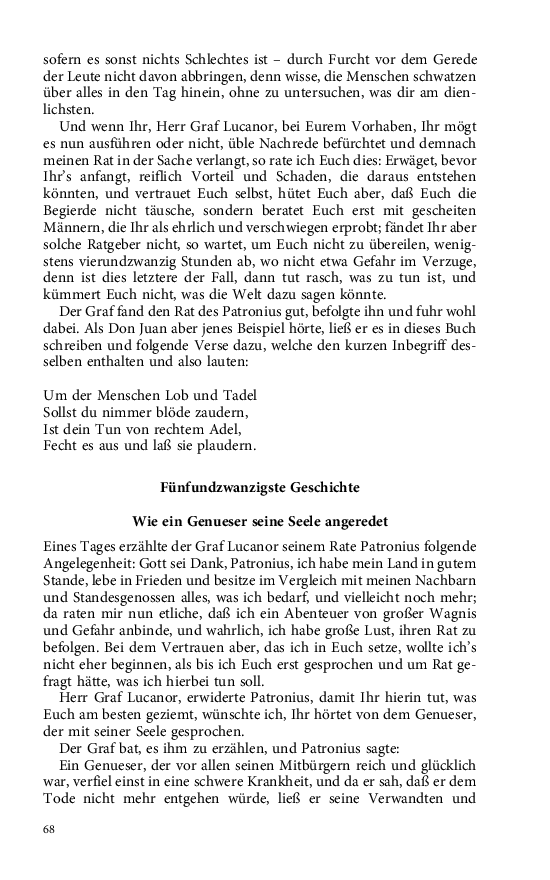 sofern es sonst nichts Schlechtes ist – durch Furcht vor dem Gerede der Leute nicht davon abbringen, denn wisse, die Menschen schwatzen über alles in den Tag hinein, ohne zu untersuchen, was dir am dienlichsten.

Und wenn Ihr, Herr Graf Lucanor, bei Eurem Vorhaben, Ihr mögt es nun ausführen oder nicht, üble Nachrede befürchtet und demnach meinen Rat in der Sache verlangt, so rate ich Euch dies: Erwäget, bevor Ihr's anfangt, reiflich Vorteil und Schaden, die daraus entstehen könnten, und vertrauet Euch selbst, hütet Euch aber, daß Euch die Begierde nicht täusche, sondern beratet Euch erst mit gescheiten Männern, die Ihr als ehrlich und verschwiegen erprobt; fändet Ihr aber solche Ratgeber nicht, so wartet, um Euch nicht zu übereilen, wenigstens vierundzwanzig Stunden ab, wo nicht etwa Gefahr im Verzuge, denn ist dies letztere der Fall, dann tut rasch, was zu tun ist, und kümmert Euch nicht, was die Welt dazu sagen könnte.

Der Graf fand den Rat des Patronius gut, befolgte ihn und fuhr wohl dabei. Als Don Juan aber jenes Beispiel hörte, ließ er es in dieses Buch schreiben und folgende Verse dazu, welche den kurzen Inbegriff desselben enthalten und also lauten:

Um der Menschen Lob und Tadel
Sollst du nimmer blöde zaudern,
Ist dein Tun von rechtem Adel,
Fecht es aus und laß sie plaudern.

Fünfundzwanzigste Geschichte

Wie ein Genueser seine Seele angeredet

Eines Tages erzählte der Graf Lucanor seinem Rate Patronius folgende Angelegenheit: Gott sei Dank, Patronius, ich habe mein Land in gutem Stande, lebe in Frieden und besitze im Vergleich mit meinen Nachbarn und Standesgenossen alles, was ich bedarf, und vielleicht noch mehr; da raten mir nun etliche, daß ich ein Abenteuer von großer Wagnis und Gefahr anbinde, und wahrlich, ich habe große Lust, ihren Rat zu befolgen. Bei dem Vertrauen aber, das ich in Euch setze, wollte ich's nicht eher beginnen, als bis ich Euch erst gesprochen und um Rat gefragt hätte, was ich hierbei tun soll.

Herr Graf Lucanor, erwiderte Patronius, damit Ihr hierin tut, was Euch am besten geziemt, wünschte ich, Ihr hörtet von dem Genueser, der mit seiner Seele gesprochen.

Der Graf bat, es ihm zu erzählen, und Patronius sagte:

Ein Genueser, der vor allen seinen Mitbürgern reich und glücklich war, verfiel einst in eine schwere Krankheit, und da er sah, daß er dem Tode nicht mehr entgehen würde, ließ er seine Verwandten und

68